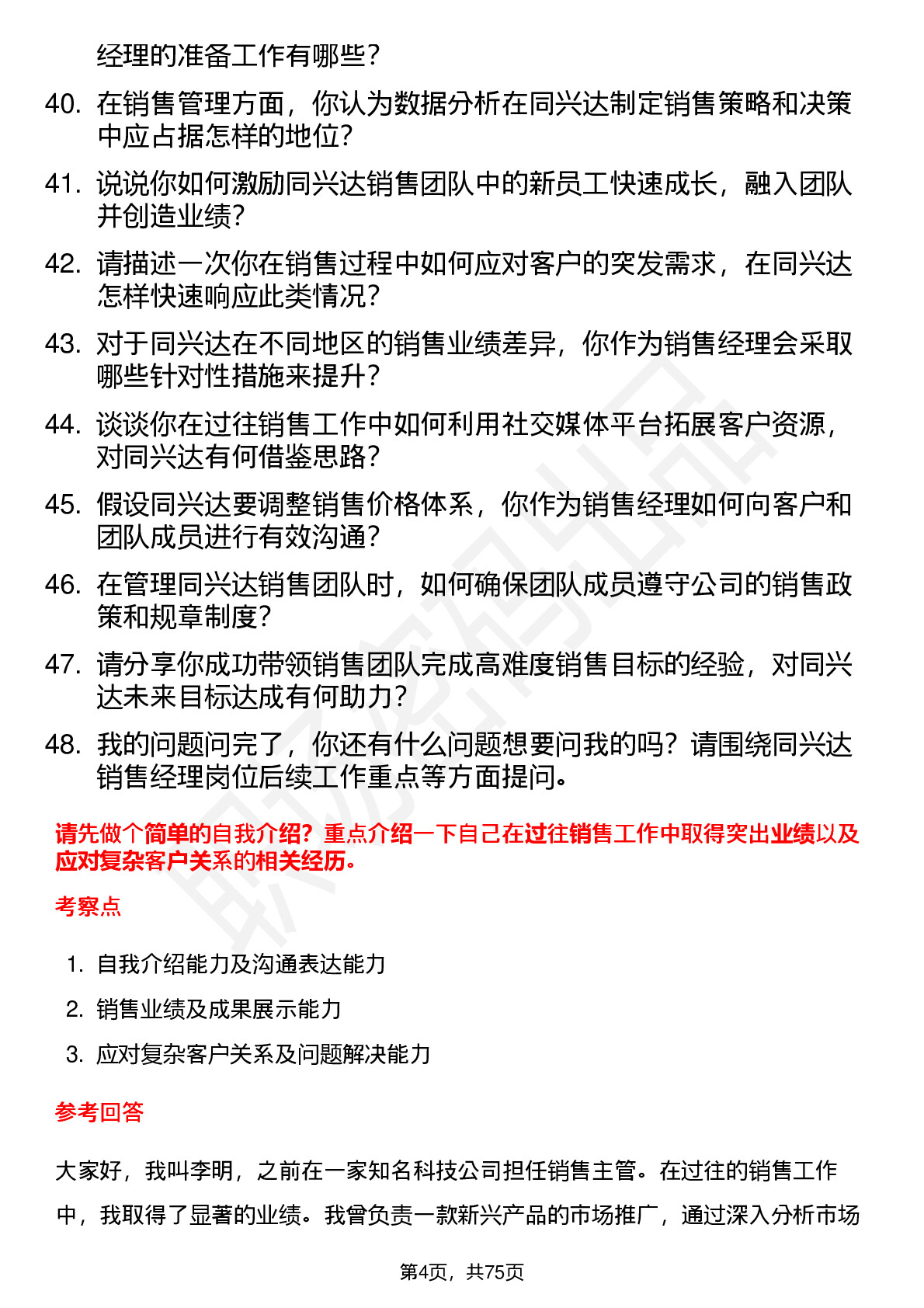 经理的准备工作有哪些？

40. 在销售管理方面，你认为数据分析在同兴达制定销售策略和决策中应占据怎样的地位？

41. 说说你如何激励同兴达销售团队中的新员工快速成长，融入团队并创造业绩？

42. 请描述一次你在销售过程中如何应对客户的突发需求，在同兴达怎样快速响应此类情况？

43. 对于同兴达在不同地区的销售业绩差异，你作为销售经理会采取哪些针对性措施来提升？

44. 谈谈你在过往销售工作中如何利用社交媒体平台拓展客户资源，对同兴达有何借鉴思路？

45. 假设同兴达要调整销售价格体系，你作为销售经理如何向客户和团队成员进行有效沟通？

46. 在管理同兴达销售团队时，如何确保团队成员遵守公司的销售政策和规章制度？

47. 请分享你成功带领销售团队完成高难度销售目标的经验，对同兴达未来目标达成有何助力？

48. 我的问题问完了，你还有什么问题想要问我的吗？请围绕同兴达销售经理岗位后续工作重点等方面提问。

请先做个简单的自我介绍？重点介绍一下自己在过往销售工作中取得突出业绩以及应对复杂客户关系的相关经历。

考察点

1. 自我介绍能力及沟通表达能力
2. 销售业绩及成果展示能力
3. 应对复杂客户关系及问题解决能力

参考回答

大家好，我叫李明，之前在一家知名科技公司担任销售主管。在过往的销售工作中，我取得了显著的业绩。我曾负责一款新兴产品的市场推广，通过深入分析市场

第4页，共75页